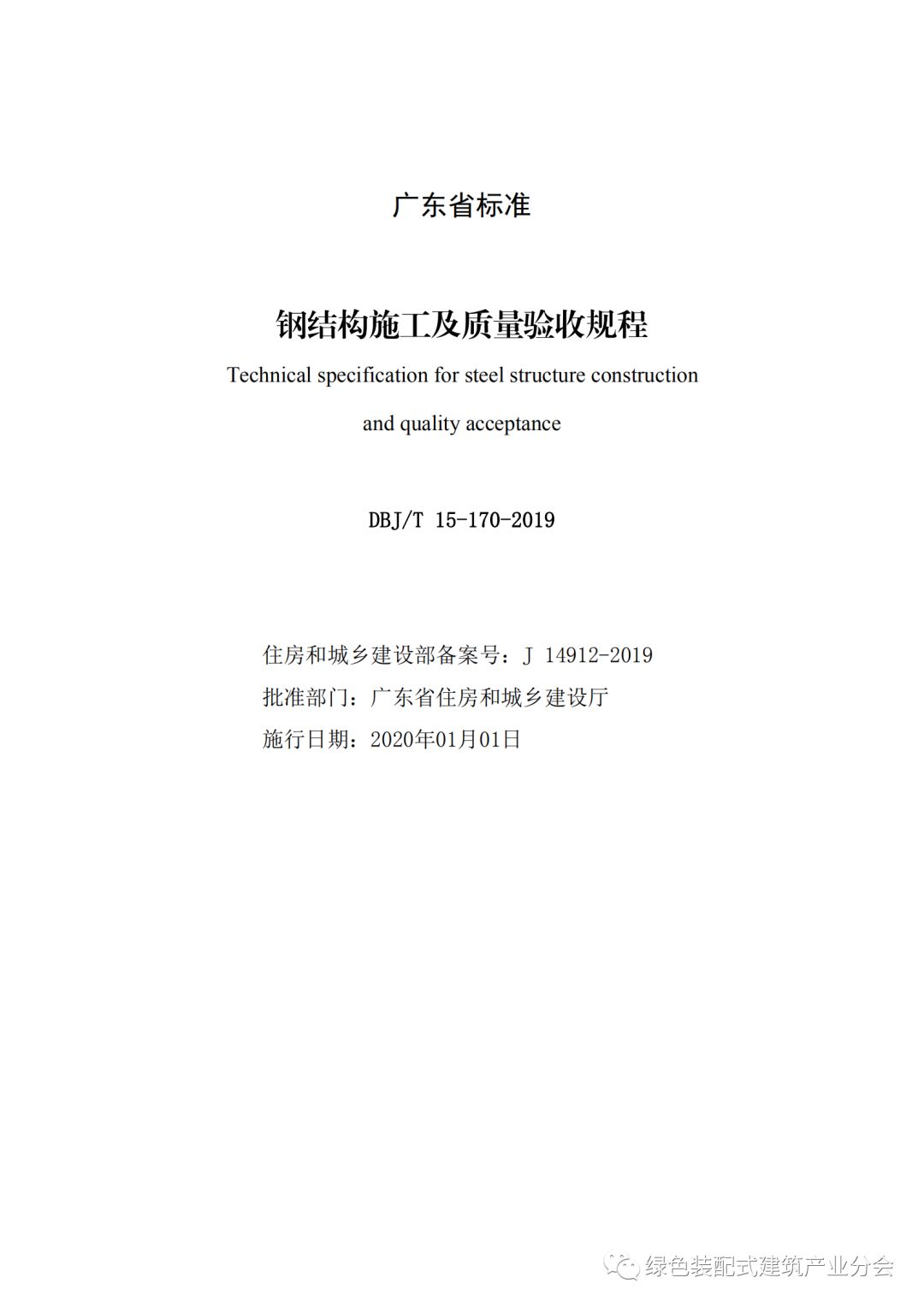 广东省标准

钢结构施工及质量验收规程

Technical specification for steel structure construction and quality acceptance

DBJ/T 15-170-2019

住房和城乡建设部备案号：J 14912-2019
批准部门：广东省住房和城乡建设厅
施行日期：2020年01月01日

绿色装配式建筑产业分会